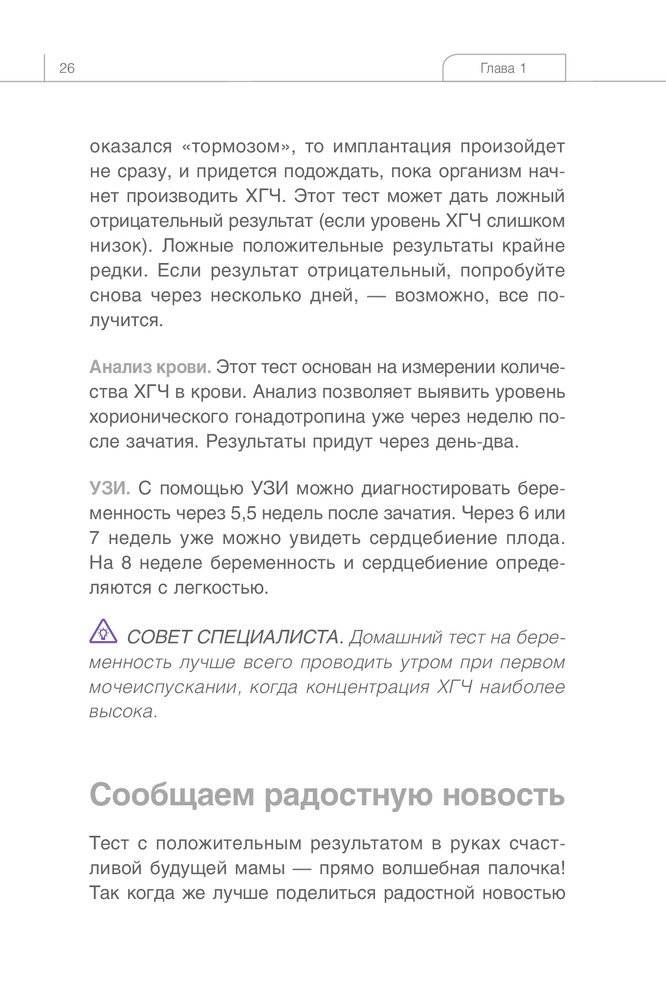 26

Глава 1

оказался «тормозом», то имплантация произойдет не сразу, и придется подождать, пока организм начнет производить ХГЧ. Этот тест может дать ложный отрицательный результат (если уровень ХГЧ слишком низок). Ложные положительные результаты крайне редки. Если результат отрицательный, попробуйте снова через несколько дней, — возможно, все получится.

Анализ крови. Этот тест основан на измерении количества ХГЧ в крови. Анализ позволяет выявить уровень хорионического гонадотропина уже через неделю после зачатия. Результаты придут через день-два.

УЗИ. С помощью УЗИ можно диагностировать беременность через 5,5 недель после зачатия. Через 6 или 7 недель уже можно увидеть сердцебиение плода. На 8 неделе беременность и сердцебиение определяются с легкостью.

СОВЕТ СПЕЦИАЛИСТА. Домашний тест на беременность лучше всего проводить утром при первом мочеиспускании, когда концентрация ХГЧ наиболее высока.

Сообщаем радостную новость

Тест с положительным результатом в руках счастливой будущей мамы — прямо волшебная палочка! Так когда же лучше поделиться радостной новостью